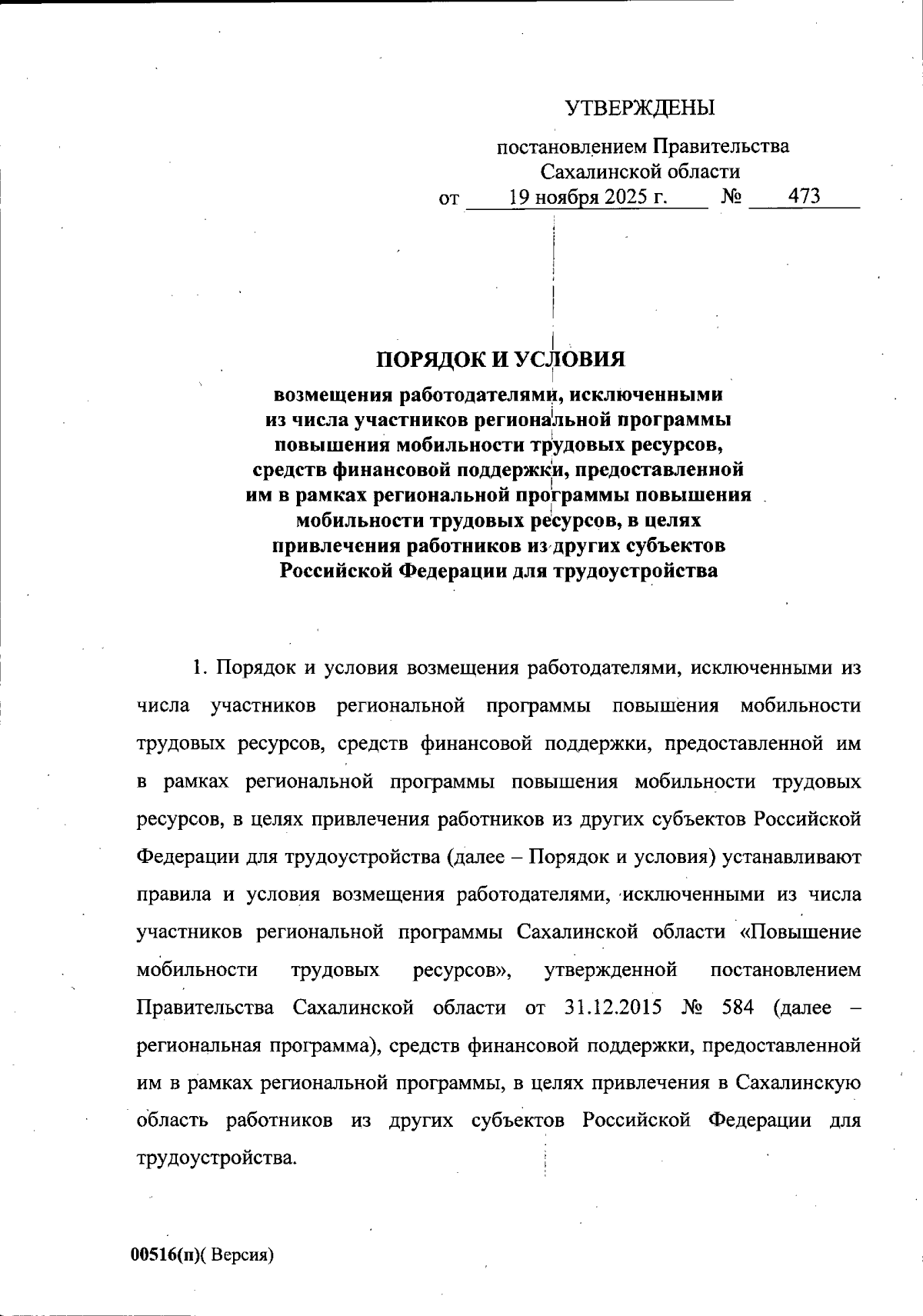 УТВЕРЖДЕНЫ

постановлением Правительства Сахалинской области
от 19 ноября 2025 г. № 473

ПОРЯДОК И УСЛОВИЯ

возмещения работодателями, исключенными из числа участников региональной программы повышения мобильности трудовых ресурсов, средств финансовой поддержки, предоставленной им в рамках региональной программы повышения мобильности трудовых ресурсов, в целях привлечения работников из других субъектов Российской Федерации для трудоустройства

1. Порядок и условия возмещения работодателями, исключенными из числа участников региональной программы повышения мобильности трудовых ресурсов, средств финансовой поддержки, предоставленной им в рамках региональной программы повышения мобильности трудовых ресурсов, в целях привлечения работников из других субъектов Российской Федерации для трудоустройства (далее – Порядок и условия) устанавливают правила и условия возмещения работодателями, исключенными из числа участников региональной программы Сахалинской области «Повышение мобильности трудовых ресурсов», утвержденной постановлением Правительства Сахалинской области от 31.12.2015 № 584 (далее – региональная программа), средств финансовой поддержки, предоставленной им в рамках региональной программы, в целях привлечения в Сахалинскую область работников из других субъектов Российской Федерации для трудоустройства.

00516(п)( Версия)